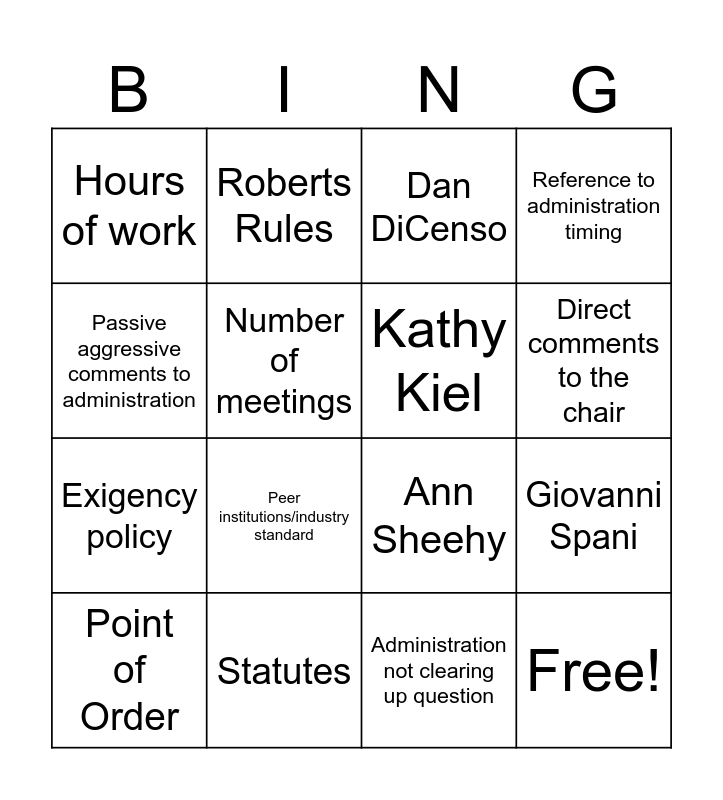 | B | I | N | G |
|---|---|---|---|
| Hours of work | Roberts Rules | Dan DiCenso | Reference to administration timing |
| Passive aggressive comments to administration | Number of meetings | Kathy Kiel | Direct comments to the chair |
| Exigency policy | Peer institutions/industry standard | Ann Sheehy | Giovanni Spani |
| Point of Order | Statutes | Administration not clearing up question | Free! |